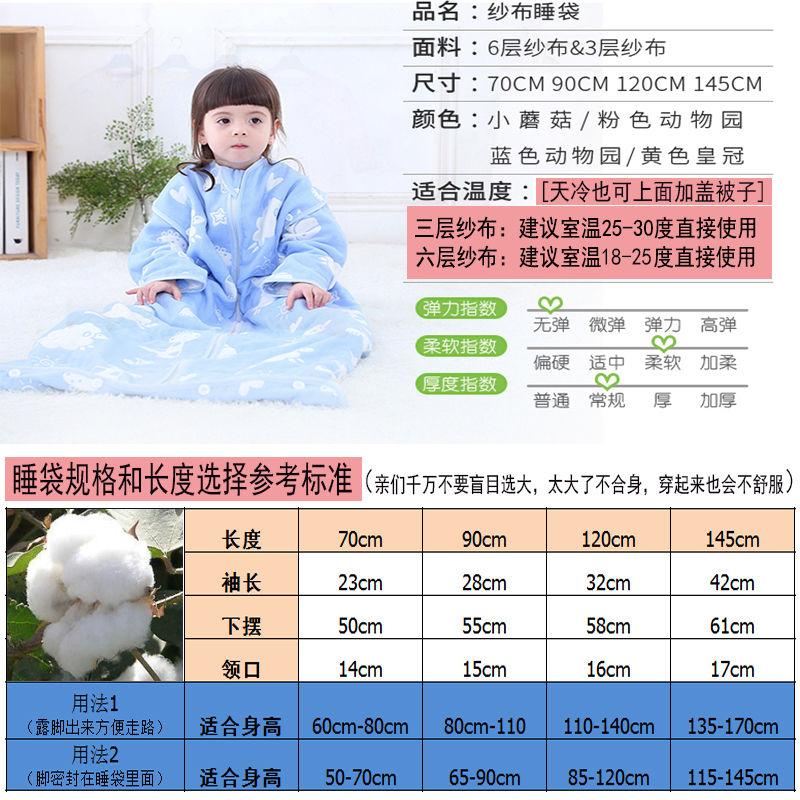 品名：纱布睡袋

面料：6层纱布&3层纱布

尺寸：70CM 90CM 120CM 145CM

颜色：小蘑菇/粉色动物园
蓝色动物园/黄色皇冠

适合温度：[天冷也可上面加盖被子]

三层纱布：建议室温25-30度直接使用
六层纱布：建议室温18-25度直接使用

弹力指数 无弹 微弹 弹力 高弹
柔软指数 偏硬 适中 柔软 加柔
厚度指数 普通 常规 厚 加厚

睡袋规格和长度选择参考标准（亲们千万不要盲目选大，太大了不合身，穿起来也会不舒服）

|  | 长度 | 70cm | 90cm | 120cm | 145cm |
|---|---|---|---|---|---|
|  | 袖长 | 23cm | 28cm | 32cm | 42cm |
|  | 下摆 | 50cm | 55cm | 58cm | 61cm |
|  | 领口 | 14cm | 15cm | 16cm | 17cm |
| 用法1（露脚出来方便走路） | 适合身高 | 60cm-80cm | 80cm-110 | 110-140cm | 135-170cm |
| 用法2（脚密封在睡袋里面） | 适合身高 | 50-70cm | 65-90cm | 85-120cm | 115-145cm |